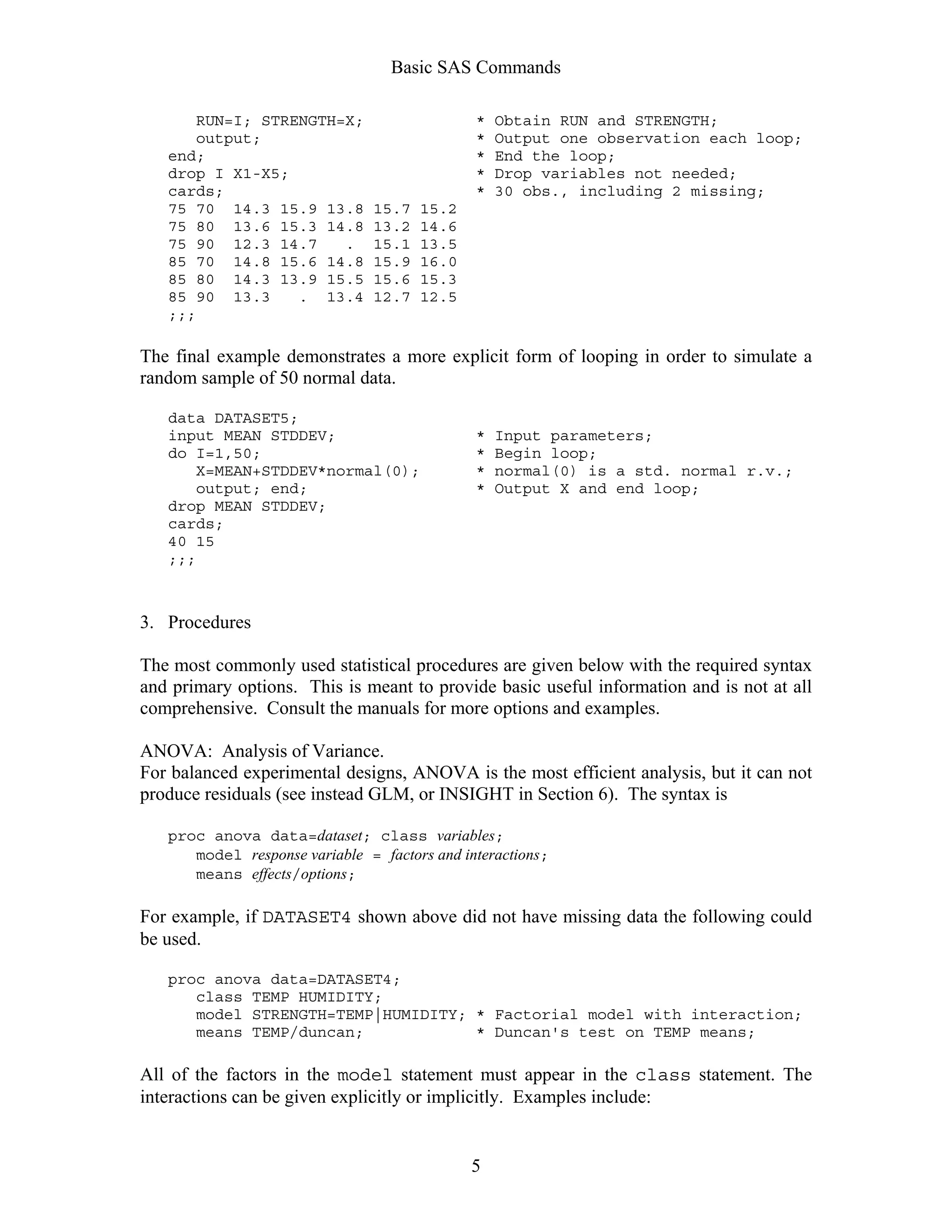 Basic SAS Commands

RUN=I; STRENGTH=X; * Obtain RUN and STRENGTH;
output; * Output one observation each loop;
end; * End the loop;
drop I X1-X5; * Drop variables not needed;
cards; * 30 obs., including 2 missing;
75 70 14.3 15.9 13.8 15.7 15.2
75 80 13.6 15.3 14.8 13.2 14.6
75 90 12.3 14.7 . 15.1 13.5
85 70 14.8 15.6 14.8 15.9 16.0
85 80 14.3 13.9 15.5 15.6 15.3
85 90 13.3 . 13.4 12.7 12.5
;;;

The final example demonstrates a more explicit form of looping in order to simulate a random sample of 50 normal data.

data DATASET5;
input MEAN STDDEV; * Input parameters;
do I=1,50; * Begin loop;
X=MEAN+STDDEV*normal(0); * normal(0) is a std. normal r.v.;
output; end; * Output X and end loop;
drop MEAN STDDEV;
cards;
40 15
;;;

3. Procedures

The most commonly used statistical procedures are given below with the required syntax and primary options. This is meant to provide basic useful information and is not at all comprehensive. Consult the manuals for more options and examples.

ANOVA: Analysis of Variance.
For balanced experimental designs, ANOVA is the most efficient analysis, but it can not produce residuals (see instead GLM, or INSIGHT in Section 6). The syntax is

proc anova data=dataset; class variables;
model response variable = factors and interactions;
means effects/options;

For example, if DATASET4 shown above did not have missing data the following could be used.

proc anova data=DATASET4;
class TEMP HUMIDITY;
model STRENGTH=TEMP|HUMIDITY; * Factorial model with interaction;
means TEMP/duncan; * Duncan's test on TEMP means;

All of the factors in the model statement must appear in the class statement. The interactions can be given explicitly or implicitly. Examples include:

5